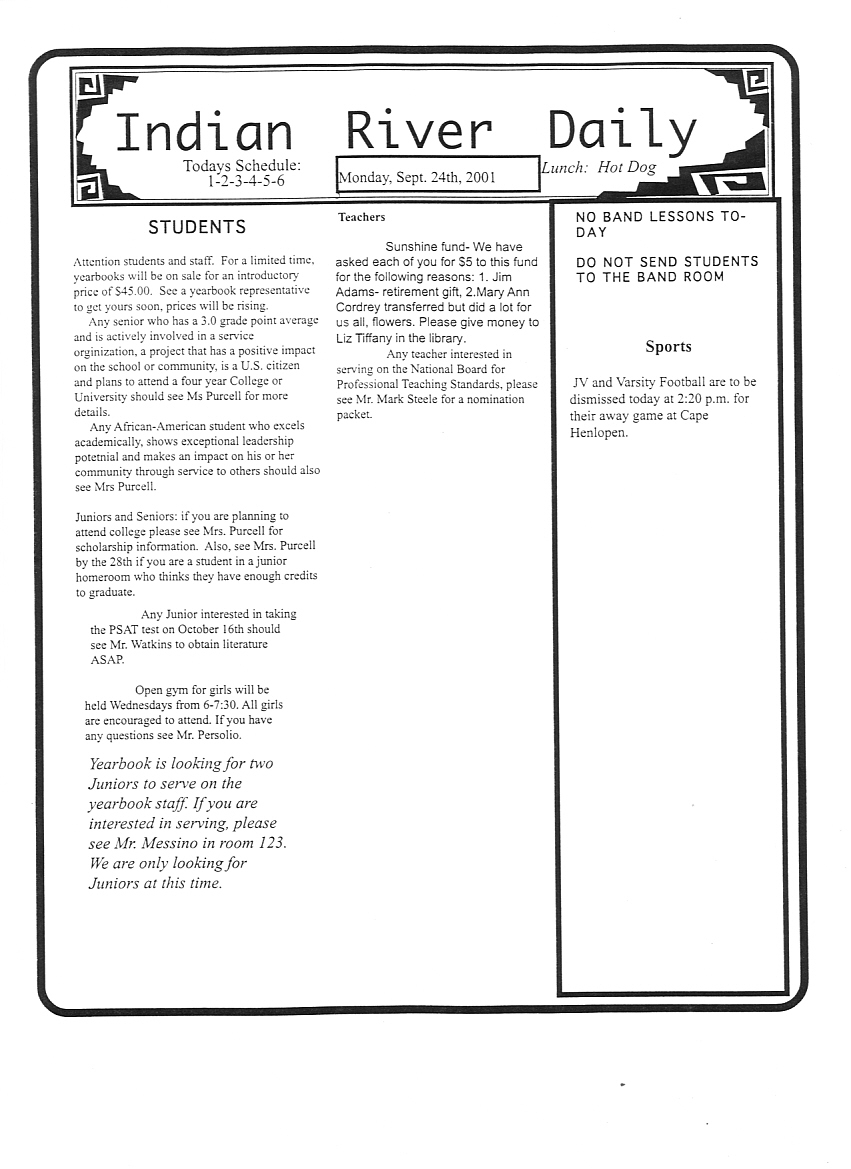 Indian River Daily

Todays Schedule: 1-2-3-4-5-6

Monday, Sept. 24th, 2001

Lunch: Hot Dog

STUDENTS

Attention students and staff. For a limited time, yearbooks will be on sale for an introductory price of $45.00. See a yearbook representative to get yours soon, prices will be rising.

Any senior who has a 3.0 grade point average and is actively involved in a service orginization, a project that has a positive impact on the school or community, is a U.S. citizen and plans to attend a four year College or University should see Ms Purcell for more details.

Any African-American student who excels academically, shows exceptional leadership potetnial and makes an impact on his or her community through service to others should also see Mrs Purcell.

Juniors and Seniors: if you are planning to attend college please see Mrs. Purcell for scholarship information. Also, see Mrs. Purcell by the 28th if you are a student in a junior homeroom who thinks they have enough credits to graduate.

Any Junior interested in taking the PSAT test on October 16th should see Mr. Watkins to obtain literature ASAP.

Open gym for girls will be held Wednesdays from 6-7:30. All girls are encouraged to attend. If you have any questions see Mr. Persolio.

Yearbook is looking for two Juniors to serve on the yearbook staff. If you are interested in serving, please see Mr. Messino in room 123. We are only looking for Juniors at this time.

Teachers

Sunshine fund- We have asked each of you for $5 to this fund for the following reasons: 1. Jim Adams- retirement gift, 2.Mary Ann Cordrey transferred but did a lot for us all, flowers. Please give money to Liz Tiffany in the library.

Any teacher interested in serving on the National Board for Professional Teaching Standards, please see Mr. Mark Steele for a nomination packet.

NO BAND LESSONS TODAY

DO NOT SEND STUDENTS TO THE BAND ROOM

Sports

JV and Varsity Football are to be dismissed today at 2:20 p.m. for their away game at Cape Henlopen.